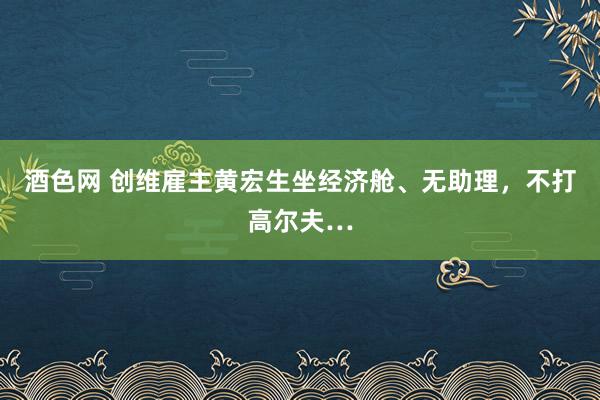 酒色网 创维雇主黄宏生坐经济舱、无助理，不打高尔夫…